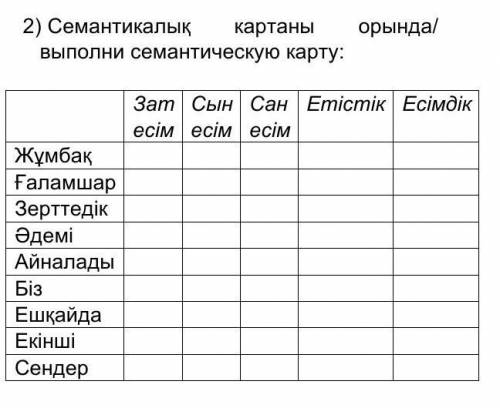 2) Семантикалық картаны орында/ выполни семантическую карту:

| | Зат есім | Сын есім | Сан есім | Етістік | Есімдік |
|---|---|---|---|---|---|
| Жұмбақ | | | | | |
| Ғаламшар | | | | | |
| Зерттедік | | | | | |
| Әдемі | | | | | |
| Айналады | | | | | |
| Біз | | | | | |
| Ешқайда | | | | | |
| Екінші | | | | | |
| Сендер | | | | | |